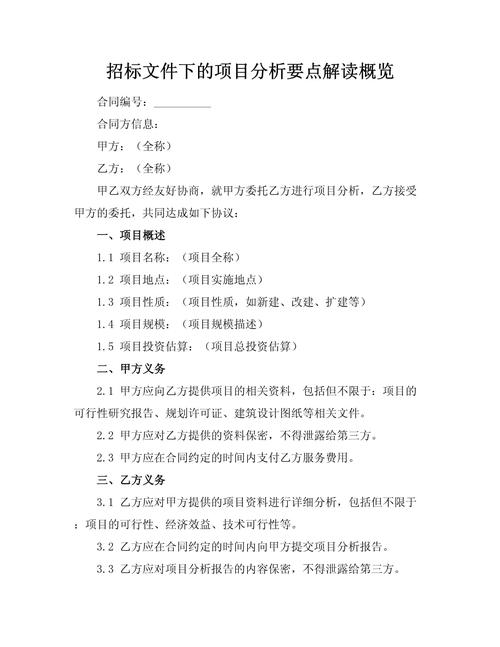 招标文件下的项目分析要点解读概览

合同编号：__________

合同方信息：

甲方：（全称）

乙方：（全称）

甲乙双方经友好协商，就甲方委托乙方进行项目分析，乙方接受甲方的委托，共同达成如下协议：

一、项目概述

1.1 项目名称：（项目全称）

1.2 项目地点：（项目实施地点）

1.3 项目性质：（项目性质，如新建、改建、扩建等）

1.4 项目规模：（项目规模描述）

1.5 项目投资估算：（项目总投资估算）

二、甲方义务

2.1 甲方应向乙方提供项目的相关资料，包括但不限于：项目的可行性研究报告、规划许可证、建筑设计图纸等相关文件。

2.2 甲方应对乙方提供的资料保密，不得泄露给第三方。

2.3 甲方应在合同约定的时间内支付乙方服务费用。

三、乙方义务

3.1 乙方应对甲方提供的项目资料进行详细分析，包括但不限于：项目的可行性、经济效益、技术可行性等。

3.2 乙方应在合同约定的时间内向甲方提交项目分析报告。

3.3 乙方应对项目分析报告的内容保密，不得泄露给第三方。